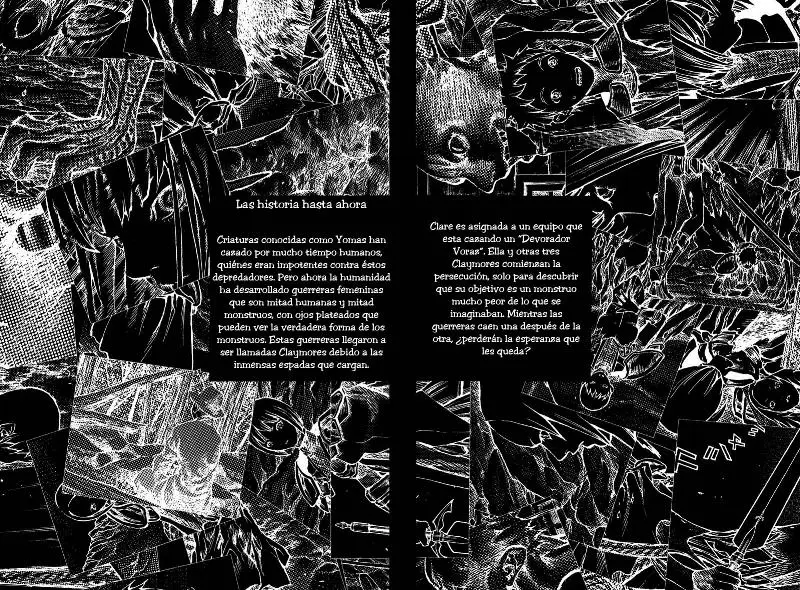 Las historia hasta ahora

Criaturas conocidas como Yomas han cazado por mucho tiempo humanos, quiénes eran impotentes contra éstos depredadores. Pero ahora la humanidad ha desarrollado guerreras femeninas que son mitad humanas y mitad monstruos, con ojos plateados que pueden ver la verdadera forma de los monstruos. Estas guerreras llegaron a ser llamadas Claymores debido a las inmensas espadas que cargan.

Clare es asignada a un equipo que esta cazando un "Devorador Voraz". Ella y otras tres Claymores comienzan la persecución, solo para descubrir que su objetivo es un monstruo mucho peor de lo que se imaginaban. Mientras las guerreras caen una después de la otra, ¿perderán la esperanza que les queda?